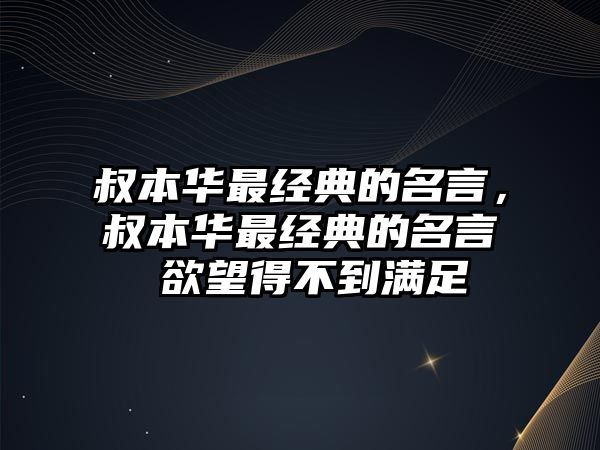 叔本华最经典的名言，叔本华最经典的名言 欲望得不到满足